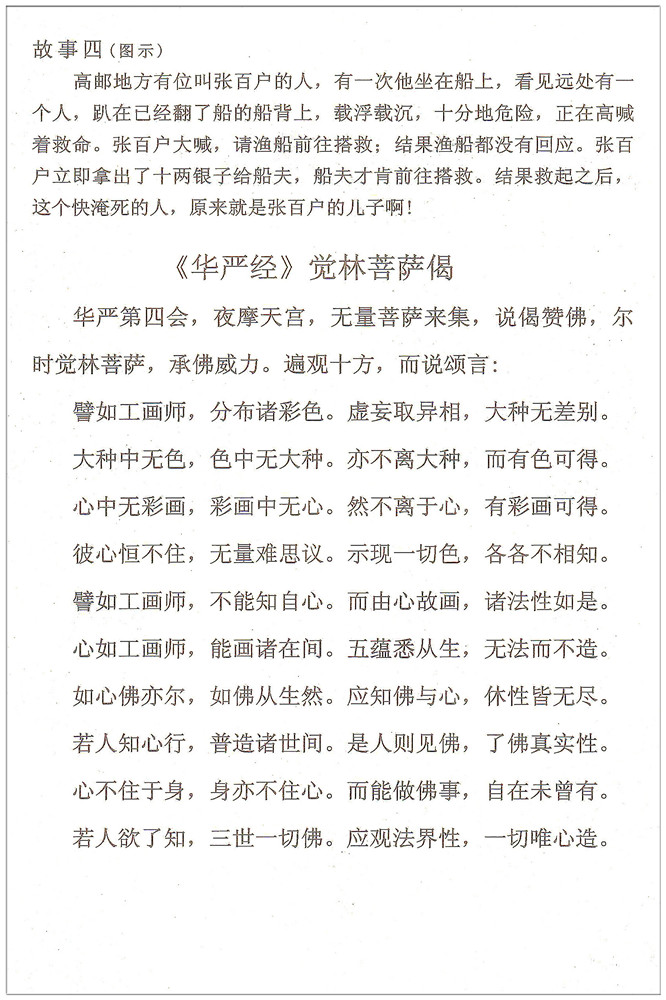 故事四（图示）

高邮地方有位叫张百户的人，有一次他坐在船上，看见远处有一个人，趴在已经翻了船的船背上，载浮载沉，十分地危险，正在高喊着救命。张百户大喊，请渔船前往搭救；结果渔船都没有回应。张百户立即拿出了十两银子给船夫，船夫才肯前往搭救。结果救起之后，这个快淹死的人，原来就是张百户的儿子啊！

《华严经》觉林菩萨偈

华严第四会，夜摩天宫，无量菩萨来集，说偈赞佛，尔时觉林菩萨，承佛威力。遍观十方，而说颂言：

譬如工画师，分布诸彩色。虚妄取异相，大种无差别。

大种中无色，色中无大种。亦不离大种，而有色可得。

心中无彩画，彩画中无心。然不离于心，有彩画可得。

彼心恒不住，无量难思议。示现一切色，各各不相知。

譬如工画师，不能知自心。而由心故画，诸法性如是。

心如工画师，能画诸在间。五蕴悉从生，无法而不造。

如心佛亦尔，如佛从生然。应知佛与心，休性皆无尽。

若人知心行，普造诸世间。是人则见佛，了佛真实性。

心不住于身，身亦不住心。而能做佛事，自在未曾有。

若人欲了知，三世一切佛。应观法界性，一切唯心造。